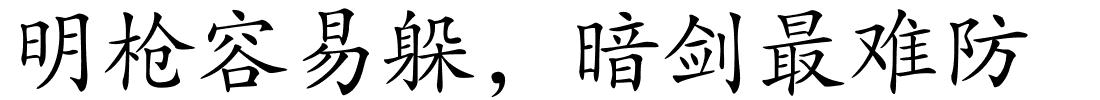 明枪容易躲，暗剑最难防